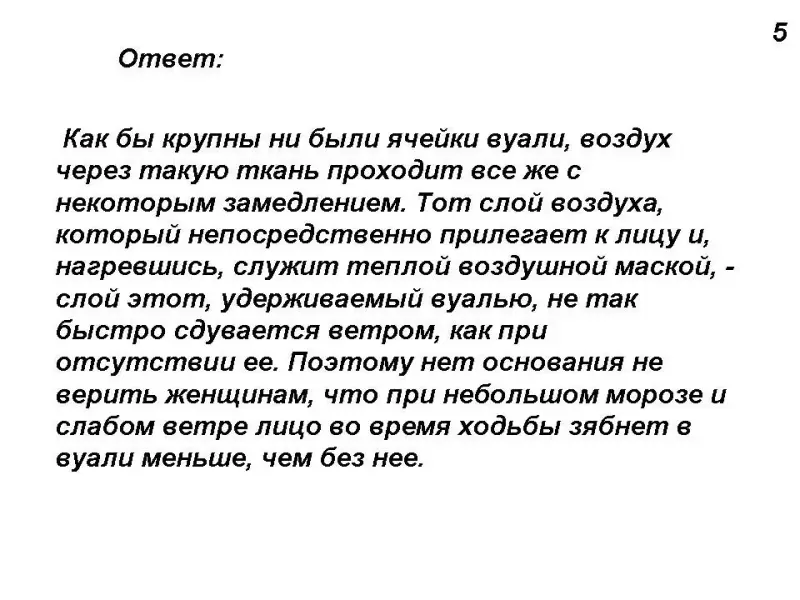 5

Ответ:

Как бы крупны ни были ячейки вуали, воздух через такую ткань проходит все же с некоторым замедлением. Тот слой воздуха, который непосредственно прилегает к лицу и, нагревшись, служит теплой воздушной маской, - слой этот, удерживаемый вуалью, не так быстро сдувается ветром, как при отсутствии ее. Поэтому нет основания не верить женщинам, что при небольшом морозе и слабом ветре лицо во время ходьбы зябнет в вуали меньше, чем без нее.